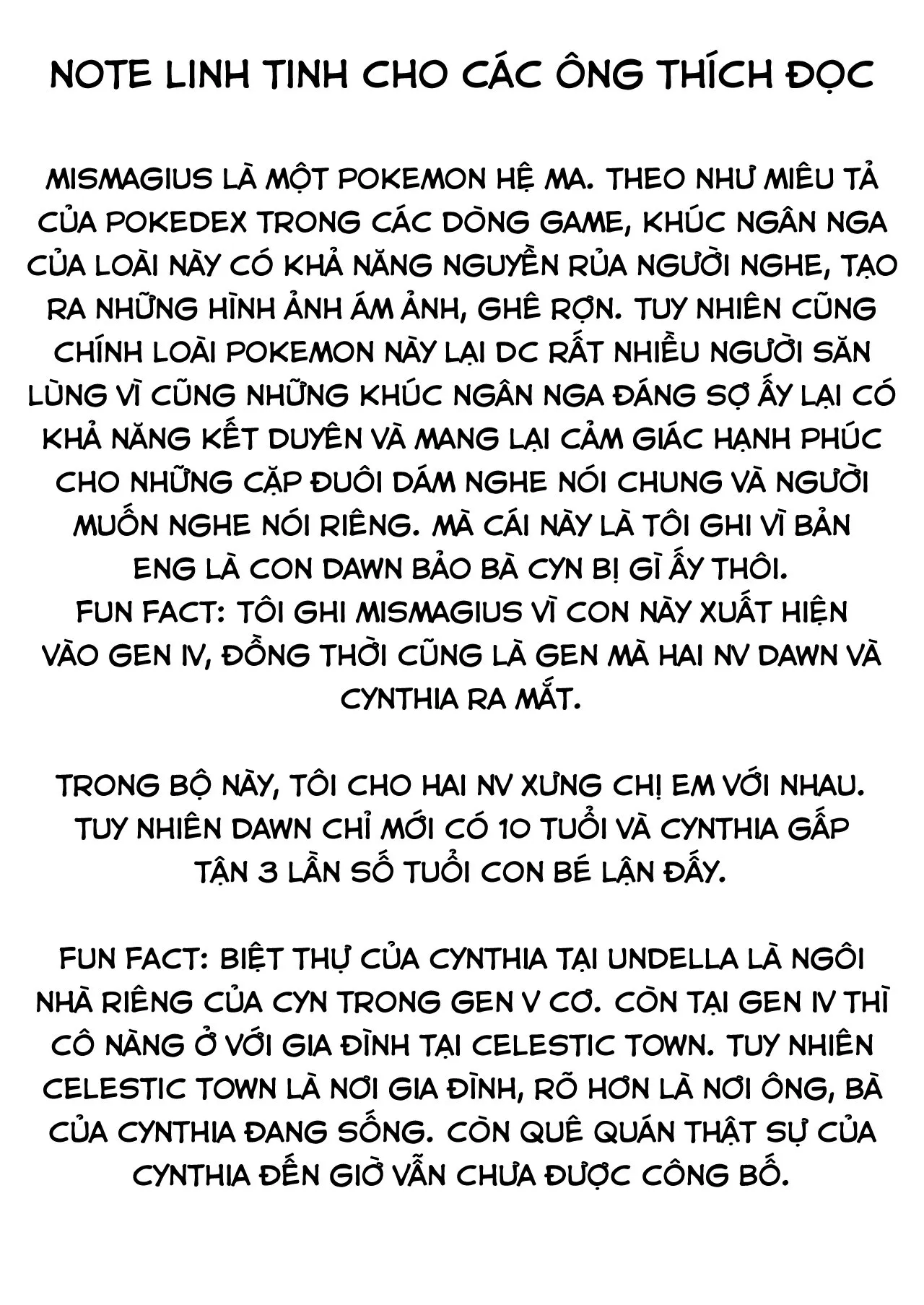 NOTE LINH TINH CHO CÁC ÔNG THÍCH ĐỌC

MISMAGIUS LÀ MỘT POKEMON HỆ MA. THEO NHƯ MIÊU TẢ CỦA POKEDEX TRONG CÁC DÒNG GAME, KHÚC NGÂN NGA CỦA LOÀI NÀY CÓ KHẢ NĂNG NGUYỀN RỦA NGƯỜI NGHE, TẠO RA NHỮNG HÌNH ẢNH ÁM ẢNH, GHÊ RỢN. TUY NHIÊN CŨNG CHÍNH LOÀI POKEMON NÀY LẠI DC RẤT NHIỀU NGƯỜI SĂN LÙNG VÌ CŨNG NHỮNG KHÚC NGÂN NGA ĐÁNG SỢ ẤY LẠI CÓ KHẢ NĂNG KẾT DUYÊN VÀ MANG LẠI CẢM GIÁC HẠNH PHÚC CHO NHỮNG CẶP ĐUÔI DÁM NGHE NÓI CHUNG VÀ NGƯỜI MUỐN NGHE NÓI RIÊNG. MÀ CÁI NÀY LÀ TÔI GHI VÌ BẢN ENG LÀ CON DAWN BẢO BÀ CYN BỊ GÌ ẤY THÔI.
FUN FACT: TÔI GHI MISMAGIUS VÌ CON NÀY XUẤT HIỆN VÀO GEN IV, ĐỒNG THỜI CŨNG LÀ GEN MÀ HAI NV DAWN VÀ CYNTHIA RA MẮT.

TRONG BỘ NÀY, TÔI CHO HAI NV XƯNG CHỊ EM VỚI NHAU. TUY NHIÊN DAWN CHỈ MỚI CÓ 10 TUỔI VÀ CYNTHIA GẤP TẬN 3 LẦN SỐ TUỔI CON BÉ LẬN ĐẤY.

FUN FACT: BIỆT THỰ CỦA CYNTHIA TẠI UNDELLA LÀ NGÔI NHÀ RIÊNG CỦA CYN TRONG GEN V CƠ. CÒN TẠI GEN IV THÌ CÔ NÀNG Ở VỚI GIA ĐÌNH TẠI CELESTIC TOWN. TUY NHIÊN CELESTIC TOWN LÀ NƠI GIA ĐÌNH, RÕ HƠN LÀ NƠI ÔNG, BÀ CỦA CYNTHIA ĐANG SỐNG. CÒN QUÊ QUÁN THẬT SỰ CỦA CYNTHIA ĐẾN GIỜ VẪN CHƯA ĐƯỢC CÔNG BỐ.